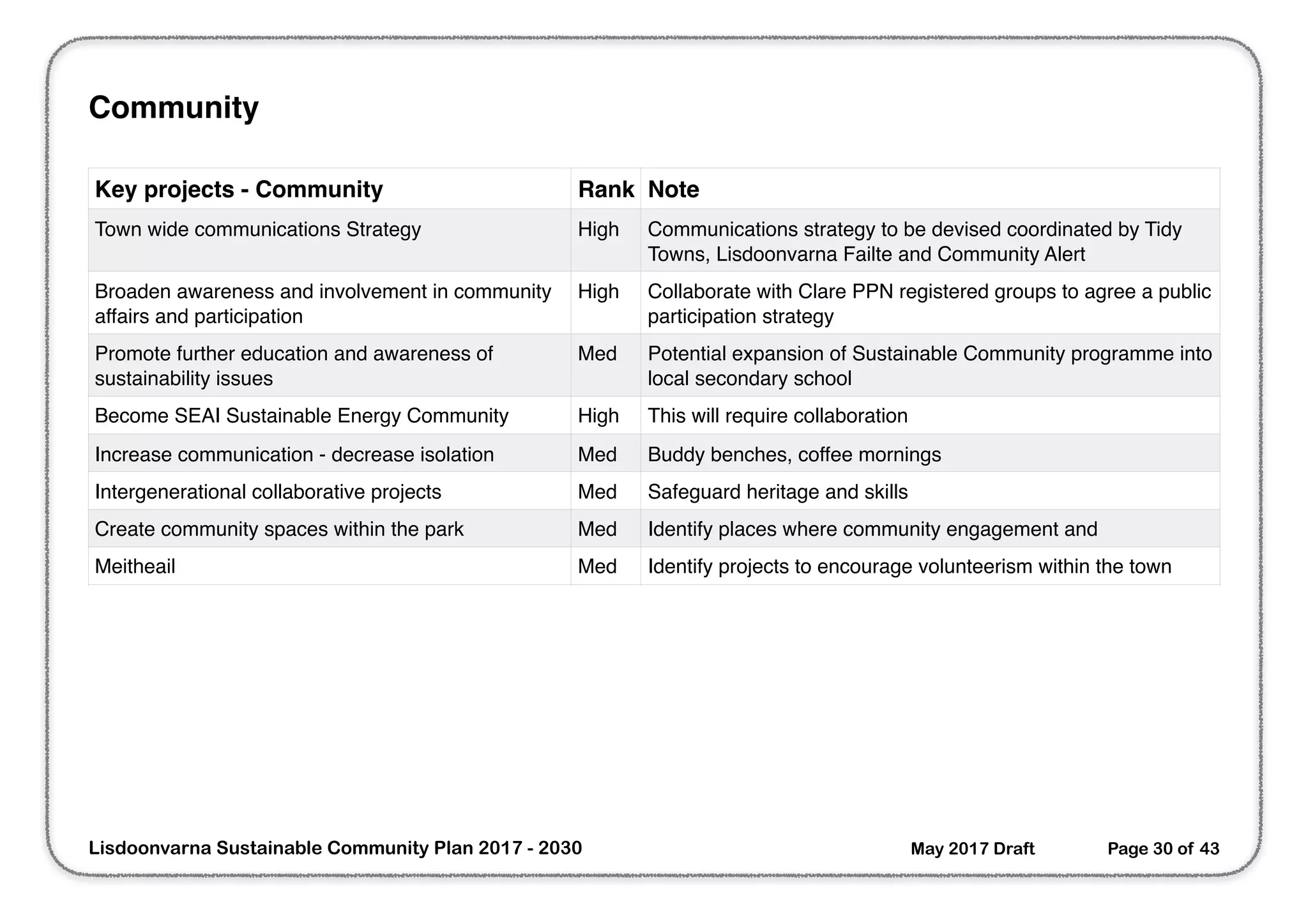 Community

| Key projects - Community | Rank | Note |
|---|---|---|
| Town wide communications Strategy | High | Communications strategy to be devised coordinated by Tidy Towns, Lisdoonvarna Failte and Community Alert |
| Broaden awareness and involvement in community affairs and participation | High | Collaborate with Clare PPN registered groups to agree a public participation strategy |
| Promote further education and awareness of sustainability issues | Med | Potential expansion of Sustainable Community programme into local secondary school |
| Become SEAI Sustainable Energy Community | High | This will require collaboration |
| Increase communication - decrease isolation | Med | Buddy benches, coffee mornings |
| Intergenerational collaborative projects | Med | Safeguard heritage and skills |
| Create community spaces within the park | Med | Identify places where community engagement and |
| Meitheail | Med | Identify projects to encourage volunteerism within the town |

Lisdoonvarna Sustainable Community Plan 2017 - 2030 May 2017 Draft Page 30 of 43